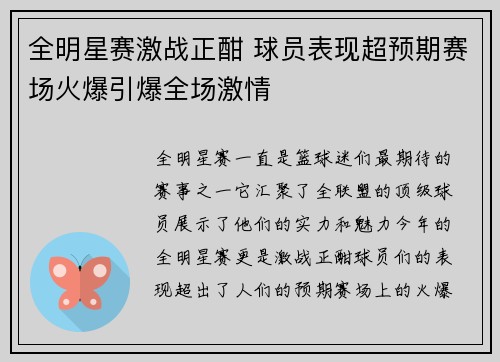 全明星赛激战正酣 球员表现超预期赛场火爆引爆全场激情

全明星赛一直是篮球迷们最期待的赛事之一它汇聚了全联盟的顶级球员展示了他们的实力和魅力今年的全明星赛更是激战正酣球员们的表现超出了人们的预期赛场上的火爆